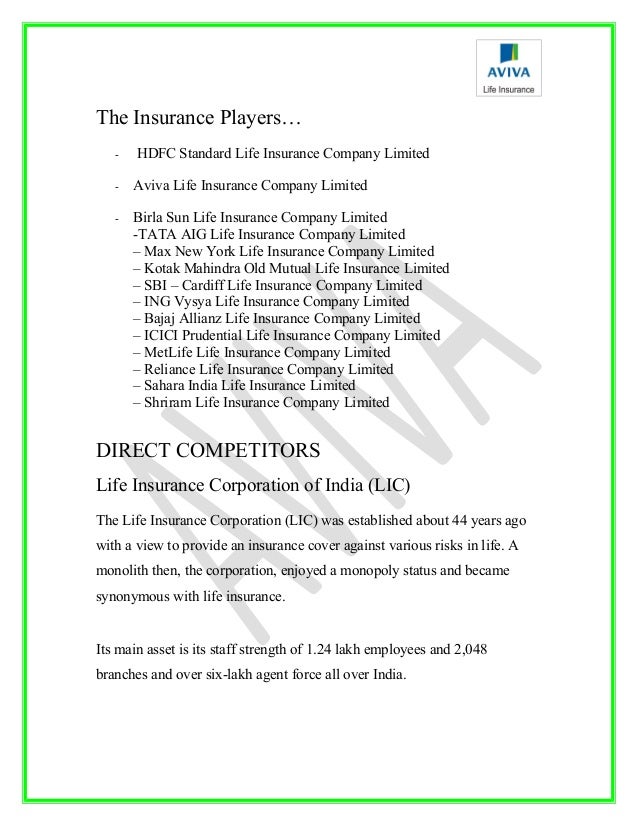 AVIVA
Life Insurance

The Insurance Players…

- HDFC Standard Life Insurance Company Limited

- Aviva Life Insurance Company Limited

- Birla Sun Life Insurance Company Limited
-TATA AIG Life Insurance Company Limited
– Max New York Life Insurance Company Limited
– Kotak Mahindra Old Mutual Life Insurance Limited
– SBI – Cardiff Life Insurance Company Limited
– ING Vysya Life Insurance Company Limited
– Bajaj Allianz Life Insurance Company Limited
– ICICI Prudential Life Insurance Company Limited
– MetLife Life Insurance Company Limited
– Reliance Life Insurance Company Limited
– Sahara India Life Insurance Limited
– Shriram Life Insurance Company Limited

DIRECT COMPETITORS

Life Insurance Corporation of India (LIC)

The Life Insurance Corporation (LIC) was established about 44 years ago with a view to provide an insurance cover against various risks in life. A monolith then, the corporation, enjoyed a monopoly status and became synonymous with life insurance.

Its main asset is its staff strength of 1.24 lakh employees and 2,048 branches and over six-lakh agent force all over India.

AVIVA